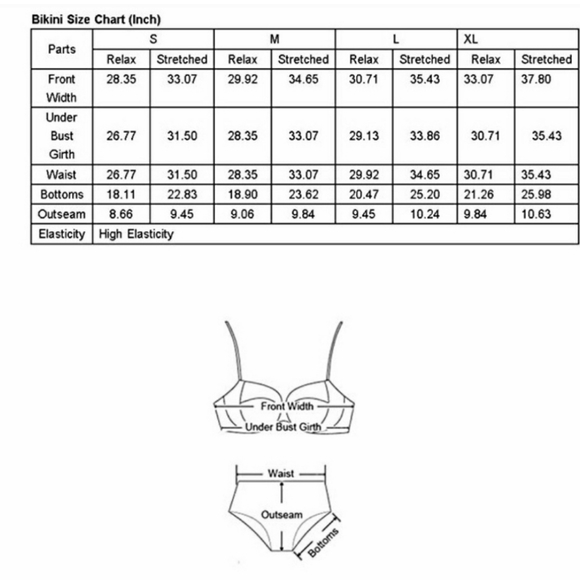 Bikini Size Chart (Inch)

| Parts | S | | M | | L | | XL | |
|---|---|---|---|---|---|---|---|---|
| | Relax | Stretched | Relax | Stretched | Relax | Stretched | Relax | Stretched |
| Front Width | 28.35 | 33.07 | 29.92 | 34.65 | 30.71 | 35.43 | 33.07 | 37.80 |
| Under Bust Girth | 26.77 | 31.50 | 28.35 | 33.07 | 29.13 | 33.86 | 30.71 | 35.43 |
| Waist | 26.77 | 31.50 | 28.35 | 33.07 | 29.92 | 34.65 | 30.71 | 35.43 |
| Bottoms | 18.11 | 22.83 | 18.90 | 23.62 | 20.47 | 25.20 | 21.26 | 25.98 |
| Outseam | 8.66 | 9.45 | 9.06 | 9.84 | 9.45 | 10.24 | 9.84 | 10.63 |
| Elasticity | High Elasticity | | | | | | | |

Front Width
Under Bust Girth

Waist
Outseam
Bottoms